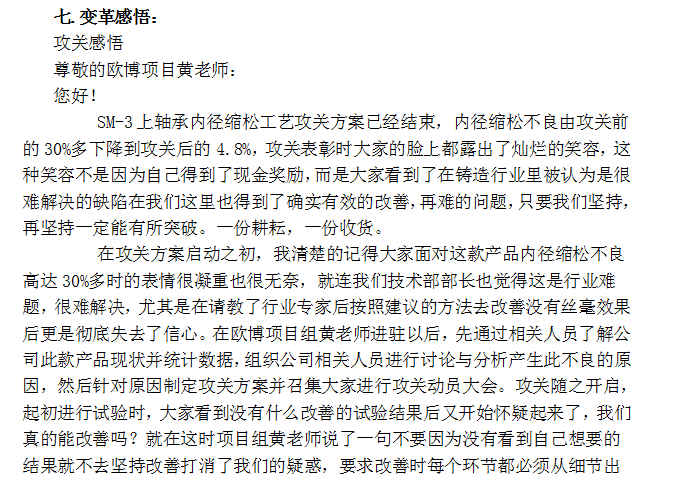 七. 变革感悟：

攻关感悟

尊敬的欧博项目黄老师：

您好！

SM-3 上轴承内径缩松工艺攻关方案已经结束，内径缩松不良由攻关前的 30%多下降到攻关后的 4.8%，攻关表彰时大家的脸上都露出了灿烂的笑容，这种笑容不是因为自己得到了现金奖励，而是大家看到了在铸造行业里被认为是很难解决的缺陷在我们这里也得到了确实有效的改善，再难的问题，只要我们坚持，再坚持一定能有所突破。一份耕耘，一份收货。

在攻关方案启动之初，我清楚的记得大家面对这款产品内径缩松不良高达 30%多时的表情很凝重也很无奈，就连我们技术部部长也觉得这是行业难题，很难解决，尤其是在请教了行业专家后按照建议的方法去改善没有丝毫效果后更是彻底失去了信心。在欧博项目组黄老师进驻以后，先通过相关人员了解公司此款产品现状并统计数据，组织公司相关人员进行讨论与分析产生此不良的原因，然后针对原因制定攻关方案并召集大家进行攻关动员大会。攻关随之开启，起初进行试验时，大家看到没有什么改善的试验结果后又开始怀疑起来了，我们真的能改善吗？就在这时项目组黄老师说了一句不要因为没有看到自己想要的结果就不去坚持改善打消了我们的疑惑，要求改善时每个环节都必须从细节出